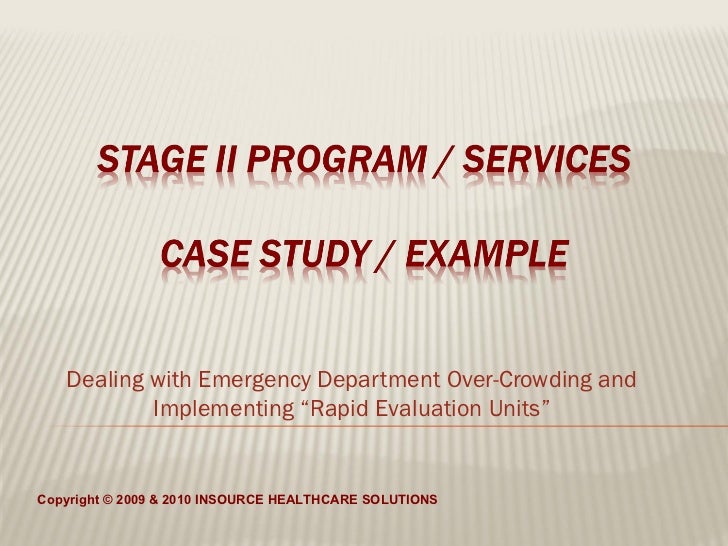 STAGE II PROGRAM / SERVICES

CASE STUDY / EXAMPLE

Dealing with Emergency Department Over-Crowding and Implementing “Rapid Evaluation Units”

Copyright © 2009 & 2010 INSOURCE HEALTHCARE SOLUTIONS